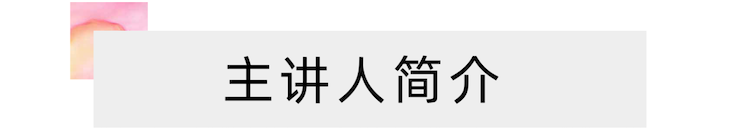 主讲人简介